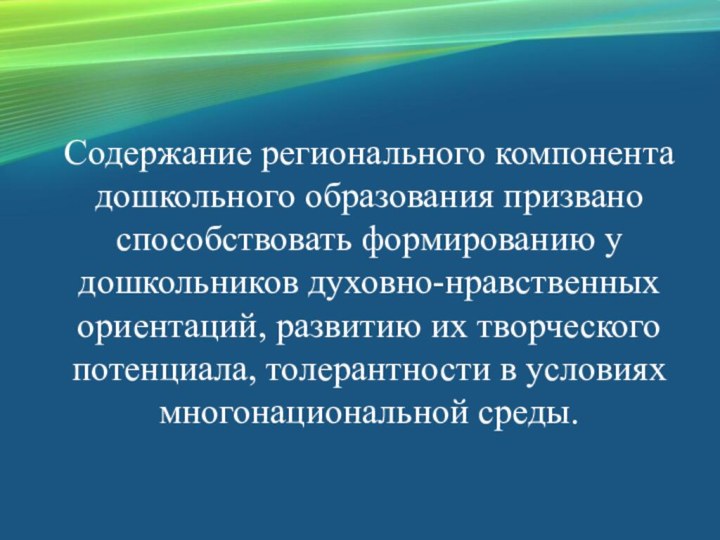 Содержание регионального компонента дошкольного образования призвано способствовать формированию у дошкольников духовно-нравственных ориентаций, развитию их творческого потенциала, толерантности в условиях многонациональной среды.